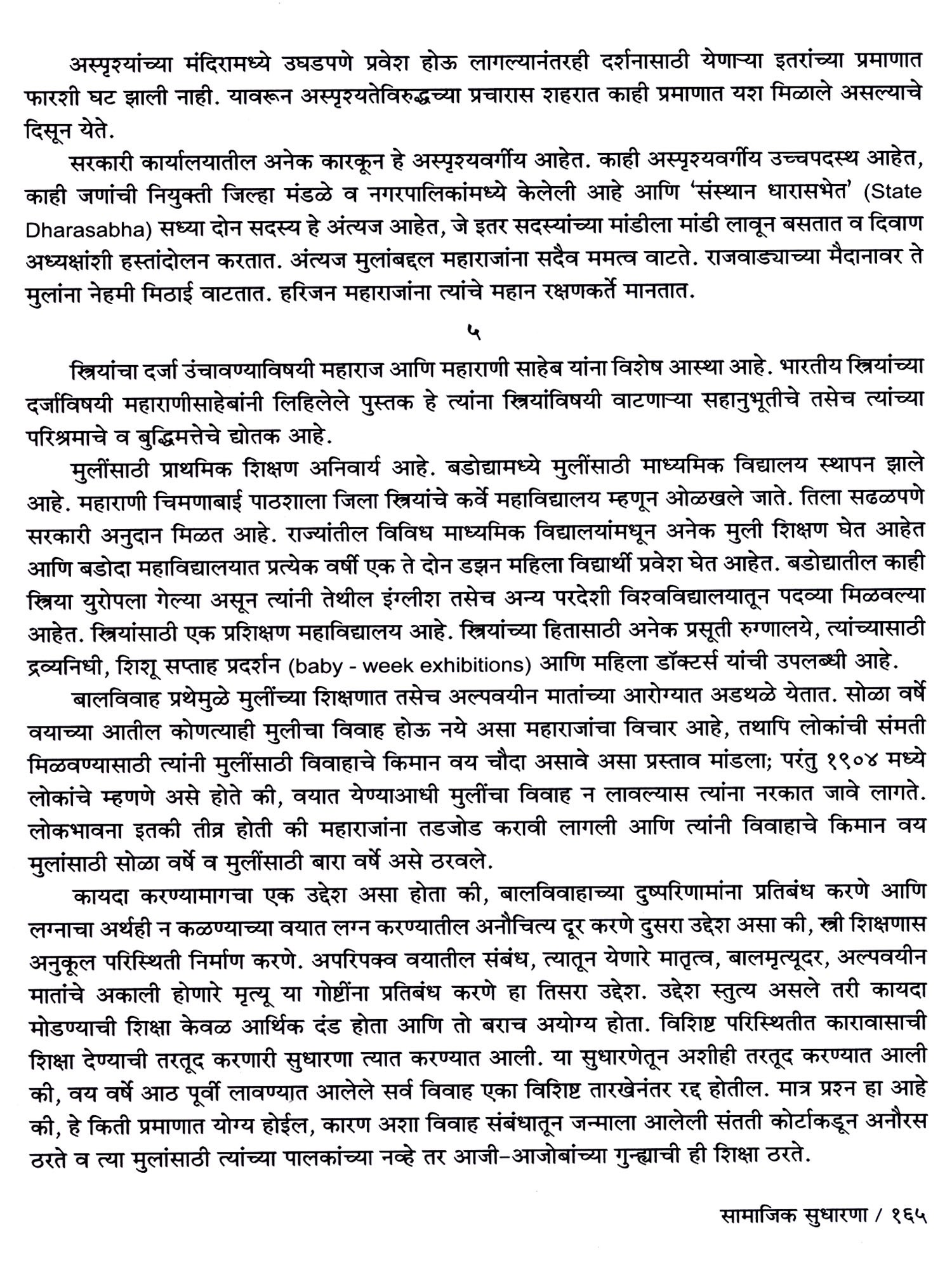 अस्पृश्यांच्या मंदिरामध्ये उघडपणे प्रवेश होऊ लागल्यानंतरही दर्शनासाठी येणाऱ्या इतरांच्या प्रमाणात फारशी घट झाली नाही. यावरून अस्पृश्यतेविरुद्धच्या प्रचारास शहरात काही प्रमाणात यश मिळाले असल्याचे दिसून येते.

सरकारी कार्यालयातील अनेक कारकून हे अस्पृश्यवर्गीय आहेत. काही अस्पृश्यवर्गीय उच्चपदस्थ आहेत, काही जणांची नियुक्ती जिल्हा मंडळे व नगरपालिकांमध्ये केलेली आहे आणि 'संस्थान धारासभेत' (State Dharasabha) सध्या दोन सदस्य हे अंत्यज आहेत, जे इतर सदस्यांच्या मांडीला मांडी लावून बसतात व दिवाण अध्यक्षांशी हस्तांदोलन करतात. अंत्यज मुलांबद्दल महाराजांना सदैव ममत्व वाटते. राजवाड्याच्या मैदानावर ते मुलांना नेहमी मिठाई वाटतात. हरिजन महाराजांना त्यांचे महान रक्षणकर्ते मानतात.

५

स्त्रियांचा दर्जा उंचावण्याविषयी महाराज आणि महाराणी साहेब यांना विशेष आस्था आहे. भारतीय स्त्रियांच्या दर्जाविषयी महाराणीसाहेबांनी लिहिलेले पुस्तक हे त्यांना स्त्रियांविषयी वाटणाऱ्या सहानुभूतीचे तसेच त्यांच्या परिश्रमाचे व बुद्धिमत्तेचे द्योतक आहे.

मुलींसाठी प्राथमिक शिक्षण अनिवार्य आहे. बडोद्यामध्ये मुलींसाठी माध्यमिक विद्यालय स्थापन झाले आहे. महाराणी चिमणाबाई पाठशाला जिला स्त्रियांचे कर्वे महाविद्यालय म्हणून ओळखले जाते. तिला सढळपणे सरकारी अनुदान मिळत आहे. राज्यांतील विविध माध्यमिक विद्यालयांमधून अनेक मुली शिक्षण घेत आहेत आणि बडोदा महाविद्यालयात प्रत्येक वर्षी एक ते दोन डझन महिला विद्यार्थी प्रवेश घेत आहेत. बडोद्यातील काही स्त्रिया युरोपला गेल्या असून त्यांनी तेथील इंग्लीश तसेच अन्य परदेशी विश्वविद्यालयातून पदव्या मिळवल्या आहेत. स्त्रियांसाठी एक प्रशिक्षण महाविद्यालय आहे. स्त्रियांच्या हितासाठी अनेक प्रसूती रुग्णालये, त्यांच्यासाठी द्रव्यनिधी, शिशू सप्ताह प्रदर्शन (baby - week exhibitions) आणि महिला डॉक्टर्स यांची उपलब्धी आहे.

बालविवाह प्रथेमुळे मुलींच्या शिक्षणात तसेच अल्पवयीन मातांच्या आरोग्यात अडथळे येतात. सोळा वर्षे वयाच्या आतील कोणत्याही मुलीचा विवाह होऊ नये असा महाराजांचा विचार आहे, तथापि लोकांची संमती मिळवण्यासाठी त्यांनी मुलींसाठी विवाहाचे किमान वय चौदा असावे असा प्रस्ताव मांडला; परंतु १९०४ मध्ये लोकांचे म्हणणे असे होते की, वयात येण्याआधी मुलींचा विवाह न लावल्यास त्यांना नरकात जावे लागते. लोकभावना इतकी तीव्र होती की महाराजांना तडजोड करावी लागली आणि त्यांनी विवाहाचे किमान वय मुलांसाठी सोळा वर्षे व मुलींसाठी बारा वर्षे असे ठरवले.

कायदा करण्यामागचा एक उद्देश असा होता की, बालविवाहाच्या दुष्परिणामांना प्रतिबंध करणे आणि लग्नाचा अर्थही न कळण्याच्या वयात लग्न करण्यातील अनौचित्य दूर करणे दुसरा उद्देश असा की, स्त्री शिक्षणास अनुकूल परिस्थिती निर्माण करणे. अपरिपक्व वयातील संबंध, त्यातून येणारे मातृत्व, बालमृत्यूदर, अल्पवयीन मातांचे अकाली होणारे मृत्यू या गोष्टींना प्रतिबंध करणे हा तिसरा उद्देश. उद्देश स्तुत्य असले तरी कायदा मोडण्याची शिक्षा केवळ आर्थिक दंड होता आणि तो बराच अयोग्य होता. विशिष्ट परिस्थितीत कारावासाची शिक्षा देण्याची तरतूद करणारी सुधारणा त्यात करण्यात आली. या सुधारणेतून अशीही तरतूद करण्यात आली की, वय वर्षे आठ पूर्वी लावण्यात आलेले सर्व विवाह एका विशिष्ट तारखेनंतर रद्द होतील. मात्र प्रश्न हा आहे की, हे किती प्रमाणात योग्य होईल, कारण अशा विवाह संबंधातून जन्माला आलेली संतती कोर्टाकडून अनौरस ठरते व त्या मुलांसाठी त्यांच्या पालकांच्या नव्हे तर आजी-आजोबांच्या गुन्ह्याची ही शिक्षा ठरते.

सामाजिक सुधारणा / १६५